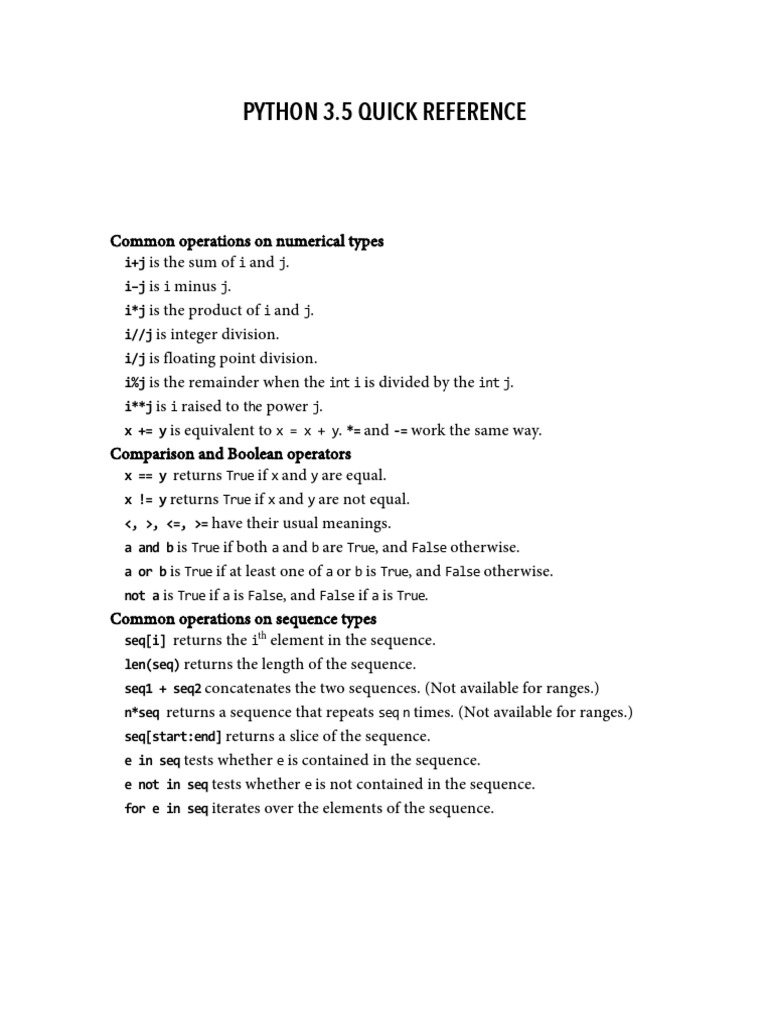 PYTHON 3.5 QUICK REFERENCE

Common operations on numerical types
i+j is the sum of i and j.
i-j is i minus j.
i*j is the product of i and j.
i//j is integer division.
i/j is floating point division.
i%j is the remainder when the int i is divided by the int j.
i**j is i raised to the power j.
x += y is equivalent to x = x + y. *= and -= work the same way.

Comparison and Boolean operators
x == y returns True if x and y are equal.
x != y returns True if x and y are not equal.
<, >, <=, >= have their usual meanings.
a and b is True if both a and b are True, and False otherwise.
a or b is True if at least one of a or b is True, and False otherwise.
not a is True if a is False, and False if a is True.

Common operations on sequence types
seq[i] returns the i$^{th}$ element in the sequence.
len(seq) returns the length of the sequence.
seq1 + seq2 concatenates the two sequences. (Not available for ranges.)
n*seq returns a sequence that repeats seq n times. (Not available for ranges.)
seq[start:end] returns a slice of the sequence.
e in seq tests whether e is contained in the sequence.
e not in seq tests whether e is not contained in the sequence.
for e in seq iterates over the elements of the sequence.